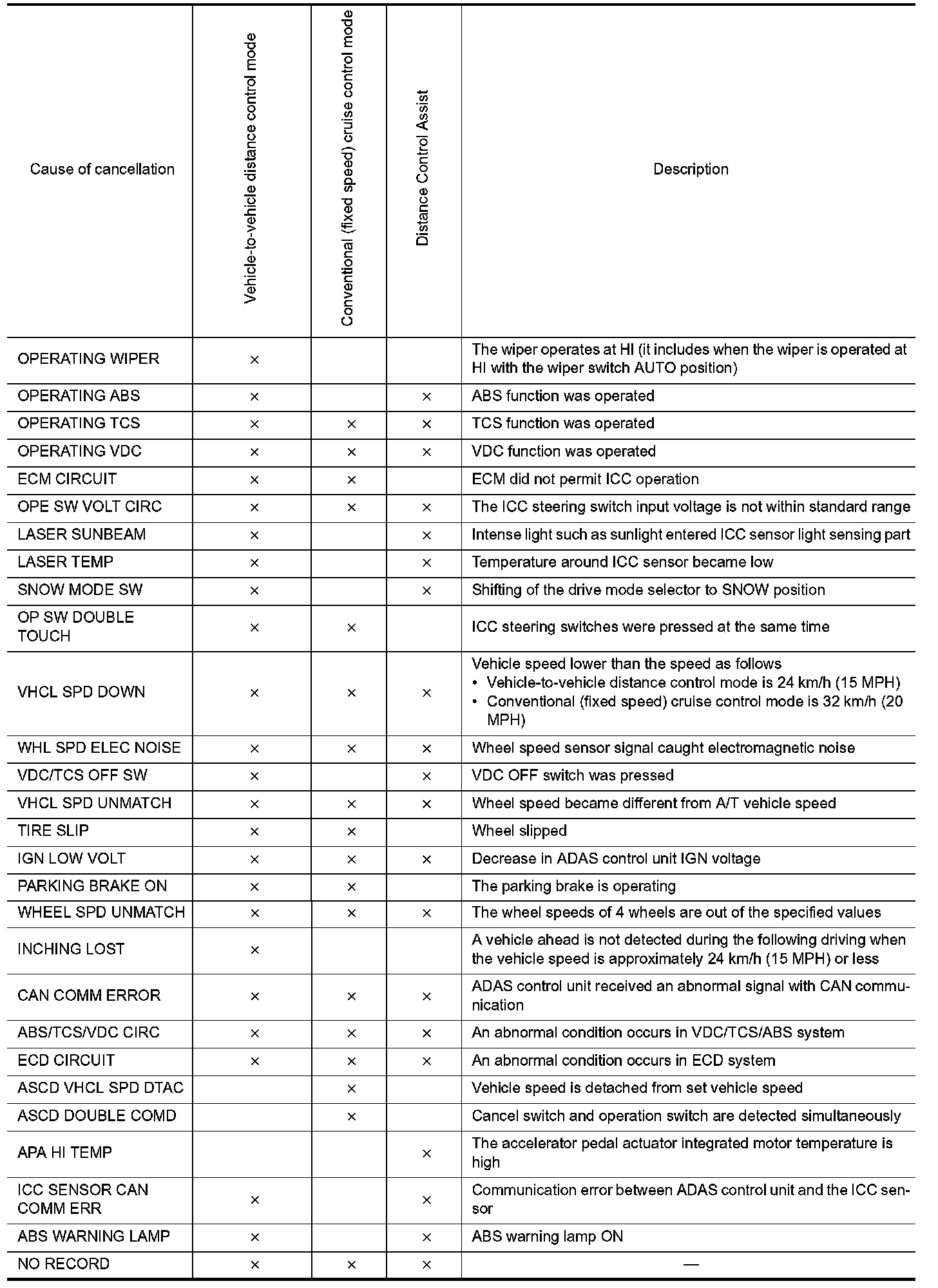 | Cause of cancellation | Vehicle-to-vehicle distance control mode | Conventional (fixed speed) cruise control mode | Distance Control Assist | Description |
|---|---|---|---|---|
| OPERATING WIPER | × | | | The wiper operates at HI (it includes when the wiper is operated at HI with the wiper switch AUTO position) |
| OPERATING ABS | × | | × | ABS function was operated |
| OPERATING TCS | × | × | × | TCS function was operated |
| OPERATING VDC | × | × | × | VDC function was operated |
| ECM CIRCUIT | × | × | | ECM did not permit ICC operation |
| OPE SW VOLT CIRC | × | × | × | The ICC steering switch input voltage is not within standard range |
| LASER SUNBEAM | × | | × | Intense light such as sunlight entered ICC sensor light sensing part |
| LASER TEMP | × | | × | Temperature around ICC sensor became low |
| SNOW MODE SW | × | | × | Shifting of the drive mode selector to SNOW position |
| OP SW DOUBLE TOUCH | × | × | | ICC steering switches were pressed at the same time |
| VHCL SPD DOWN | × | × | × | Vehicle speed lower than the speed as follows • Vehicle-to-vehicle distance control mode is 24 km/h (15 MPH) • Conventional (fixed speed) cruise control mode is 32 km/h (20 MPH) |
| WHL SPD ELEC NOISE | × | × | × | Wheel speed sensor signal caught electromagnetic noise |
| VDC/TCS OFF SW | × | | × | VDC OFF switch was pressed |
| VHCL SPD UNMATCH | × | × | × | Wheel speed became different from A/T vehicle speed |
| TIRE SLIP | × | × | | Wheel slipped |
| IGN LOW VOLT | × | × | × | Decrease in ADAS control unit IGN voltage |
| PARKING BRAKE ON | × | × | | The parking brake is operating |
| WHEEL SPD UNMATCH | × | × | × | The wheel speeds of 4 wheels are out of the specified values |
| INCHING LOST | × | | | A vehicle ahead is not detected during the following driving when the vehicle speed is approximately 24 km/h (15 MPH) or less |
| CAN COMM ERROR | × | × | × | ADAS control unit received an abnormal signal with CAN communication |
| ABS/TCS/VDC CIRC | × | × | × | An abnormal condition occurs in VDC/TCS/ABS system |
| ECD CIRCUIT | × | × | × | An abnormal condition occurs in ECD system |
| ASCD VHCL SPD DTAC | | × | | Vehicle speed is detached from set vehicle speed |
| ASCD DOUBLE COMD | | × | | Cancel switch and operation switch are detected simultaneously |
| APA HI TEMP | | | × | The accelerator pedal actuator integrated motor temperature is high |
| ICC SENSOR CAN COMM ERR | × | | × | Communication error between ADAS control unit and the ICC sensor |
| ABS WARNING LAMP | × | | × | ABS warning lamp ON |
| NO RECORD | × | × | × | — |